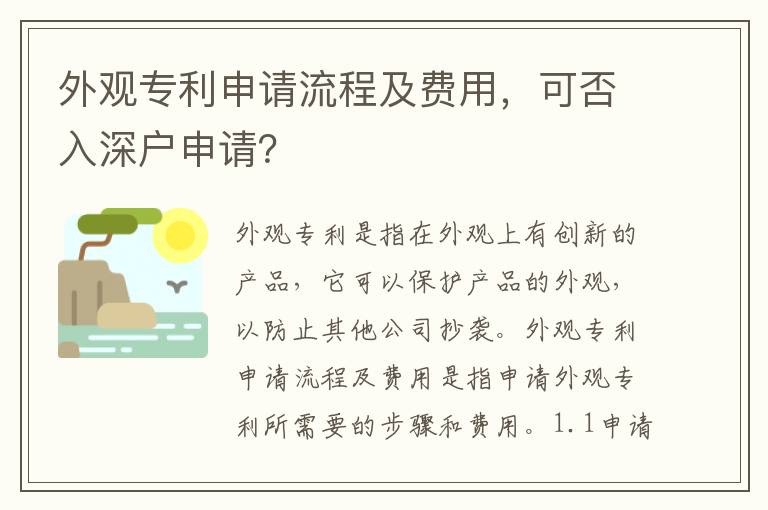 外观专利申请流程及费用，可否入深户申请?

外观专利是指在外观上有创新的产品，它可以保护产品的外观，以防止其他公司抄袭。外观专利申请流程及费用是指申请外观专利所需要的步骤和费用。1.1申请